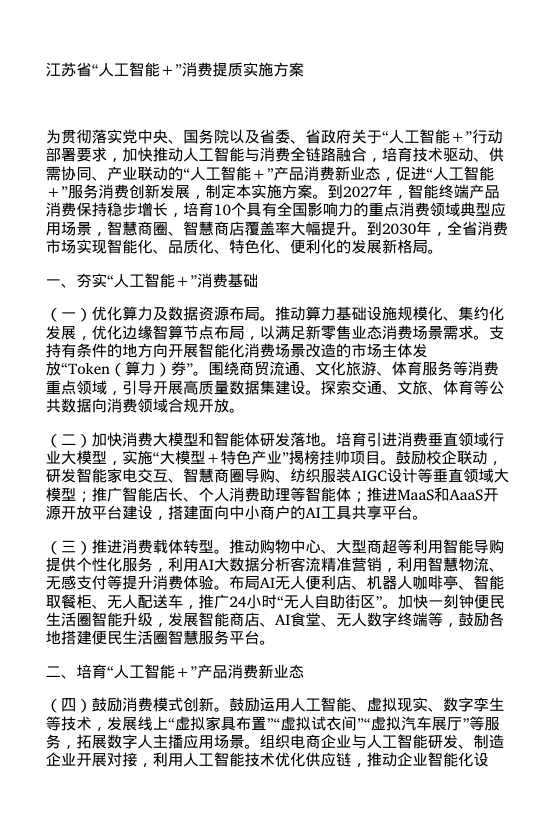 江苏省“人工智能＋”消费提质实施方案

为贯彻落实党中央、国务院以及省委、省政府关于“人工智能＋”行动部署要求，加快推动人工智能与消费全链路融合，培育技术驱动、供需协同、产业联动的“人工智能＋”产品消费新业态，促进“人工智能＋”服务消费创新发展，制定本实施方案。到2027年，智能终端产品消费保持稳步增长，培育10个具有全国影响力的重点消费领域典型应用场景，智慧商圈、智慧商店覆盖率大幅提升。到2030年，全省消费市场实现智能化、品质化、特色化、便利化的发展新格局。

一、夯实“人工智能＋”消费基础

（一）优化算力及数据资源布局。推动算力基础设施规模化、集约化发展，优化边缘智算节点布局，以满足新零售业态消费场景需求。支持有条件的地方向开展智能化消费场景改造的市场主体发放“Token（算力）券”。围绕商贸流通、文化旅游、体育服务等消费重点领域，引导开展高质量数据集建设。探索交通、文旅、体育等公共数据向消费领域合规开放。

（二）加快消费大模型和智能体研发落地。培育引进消费垂直领域行业大模型，实施“大模型＋特色产业”揭榜挂帅项目。鼓励校企联动，研发智能家电交互、智慧商圈导购、纺织服装AIGC设计等垂直领域大模型；推广智能店长、个人消费助理等智能体；推进MaaS和AaaS开源开放平台建设，搭建面向中小商户的AI工具共享平台。

（三）推进消费载体转型。推动购物中心、大型商超等利用智能导购提供个性化服务，利用AI大数据分析客流精准营销，利用智慧物流、无感支付等提升消费体验。布局AI无人便利店、机器人咖啡亭、智能取餐柜、无人配送车，推广24小时“无人自助街区”。加快一刻钟便民生活圈智能升级，发展智能商店、AI食堂、无人数字终端等，鼓励各地搭建便民生活圈智慧服务平台。

二、培育“人工智能＋”产品消费新业态

（四）鼓励消费模式创新。鼓励运用人工智能、虚拟现实、数字孪生等技术，发展线上“虚拟家具布置”“虚拟试衣间”“虚拟汽车展厅”等服务，拓展数字人主播应用场景。组织电商企业与人工智能研发、制造企业开展对接，利用人工智能技术优化供应链，推动企业智能化设